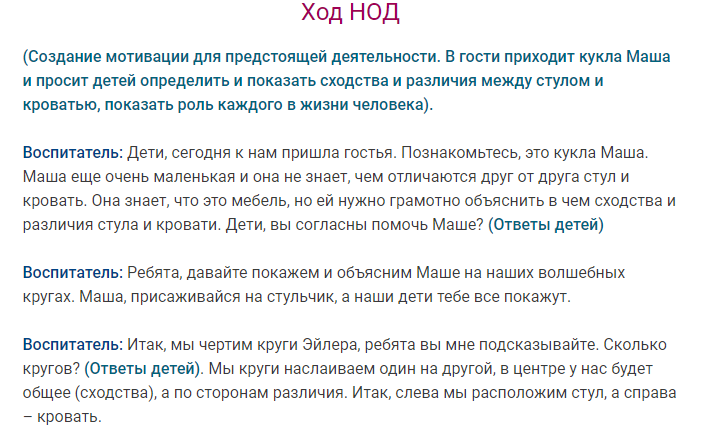 Ход НОД

(Создание мотивации для предстоящей деятельности. В гости приходит кукла Маша и просит детей определить и показать сходства и различия между стулом и кроватью, показать роль каждого в жизни человека).

Воспитатель: Дети, сегодня к нам пришла гостья. Познакомьтесь, это кукла Маша. Маша еще очень маленькая и она не знает, чем отличаются друг от друга стул и кровать. Она знает, что это мебель, но ей нужно грамотно объяснить в чем сходства и различия стула и кровати. Дети, вы согласны помочь Маше? (Ответы детей)

Воспитатель: Ребята, давайте покажем и объясним Маше на наших волшебных кругах. Маша, присаживайся на стульчик, а наши дети тебе все покажут.

Воспитатель: Итак, мы чертим круги Эйлера, ребята вы мне подсказывайте. Сколько кругов? (Ответы детей). Мы круги наслаиваем один на другой, в центре у нас будет общее (сходства), а по сторонам различия. Итак, слева мы расположим стул, а справа – кровать.